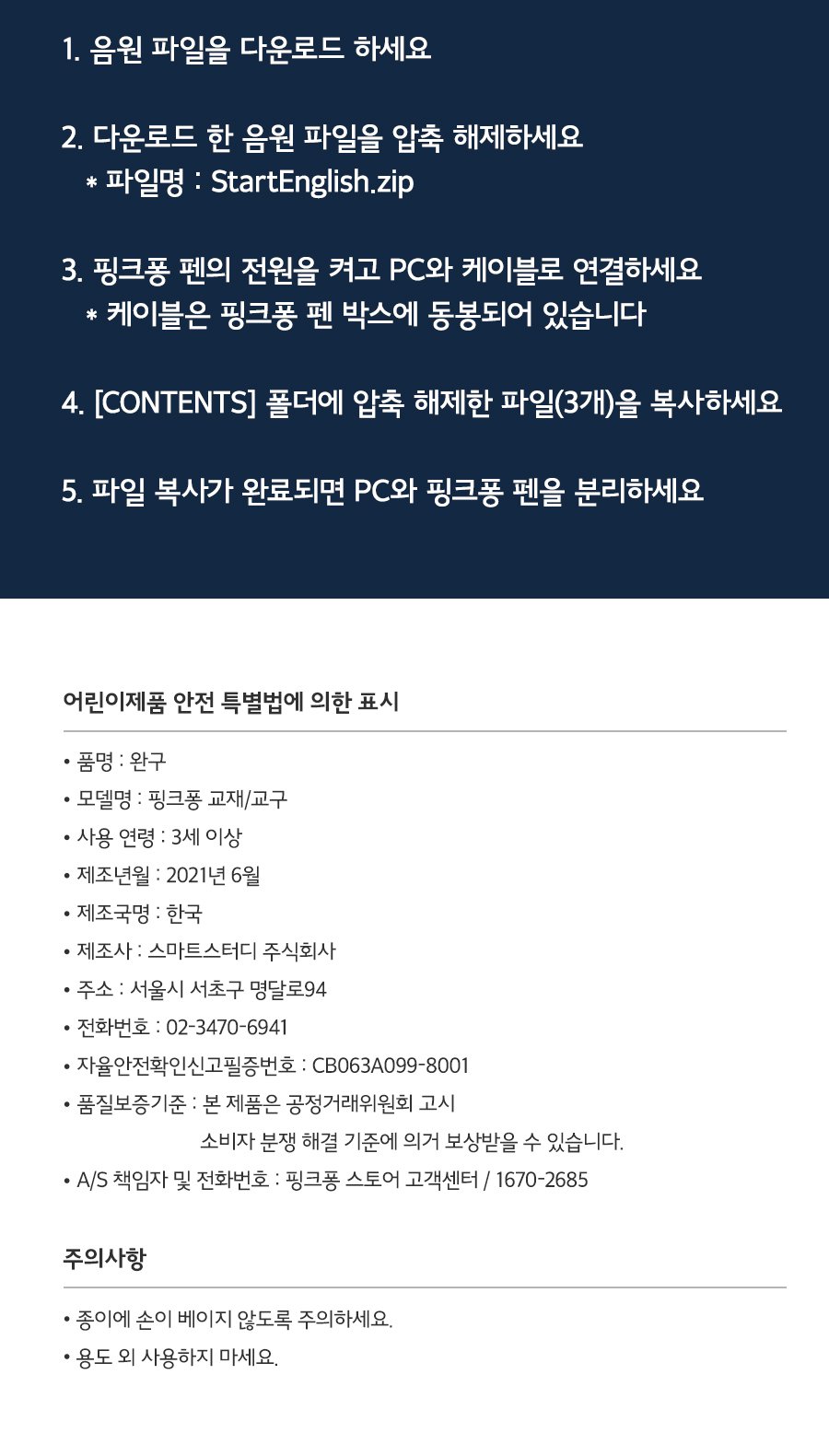 1. 음원 파일을 다운로드 하세요

2. 다운로드 한 음원 파일을 압축 해제하세요
＊ 파일명 : StartEnglish.zip

3. 핑크퐁 펜의 전원을 켜고 PC와 케이블로 연결하세요
＊ 케이블은 핑크퐁 펜 박스에 동봉되어 있습니다

4. [CONTENTS] 폴더에 압축 해제한 파일(3개)을 복사하세요

5. 파일 복사가 완료되면 PC와 핑크퐁 펜을 분리하세요

어린이제품 안전 특별법에 의한 표시

• 품명 : 완구
• 모델명 : 핑크퐁 교재/교구
• 사용 연령 : 3세 이상
• 제조년월 : 2021년 6월
• 제조국명 : 한국
• 제조사 : 스마트스터디 주식회사
• 주소 : 서울시 서초구 명달로94
• 전화번호 : 02-3470-6941
• 자율안전확인신고필증번호 : CB063A099-8001
• 품질보증기준 : 본 제품은 공정거래위원회 고시 소비자 분쟁 해결 기준에 의거 보상받을 수 있습니다.
• A/S 책임자 및 전화번호 : 핑크퐁 스토어 고객센터 / 1670-2685

주의사항

• 종이에 손이 베이지 않도록 주의하세요.
• 용도 외 사용하지 마세요.